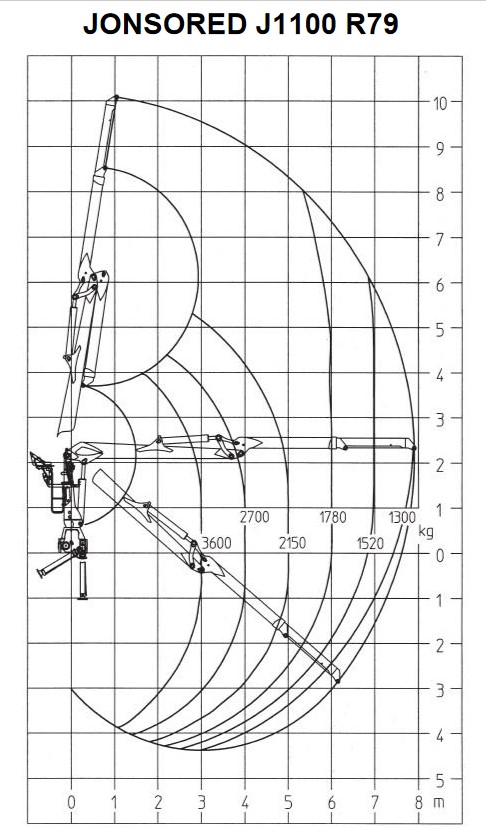 JONSORED J1100 R79

10
9
8
7
6
5
4
3
2
1
0
1
2
3
4
5

2700
1780
1300
kg
3600
2150
1520

0 1 2 3 4 5 6 7 8 m